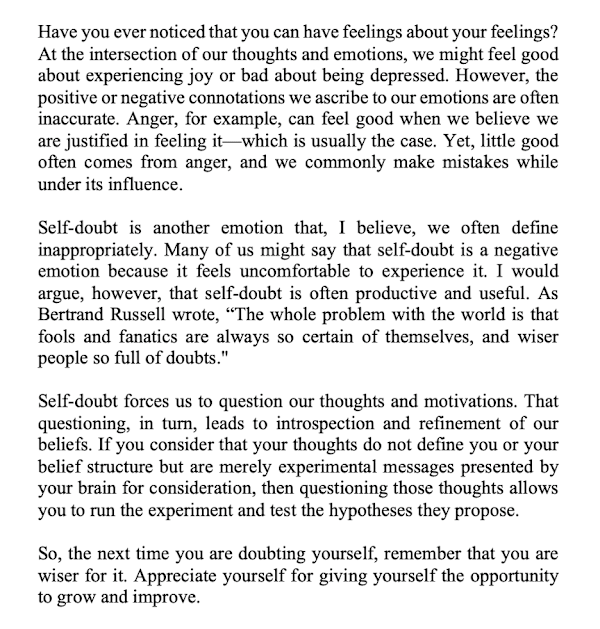 Have you ever noticed that you can have feelings about your feelings? At the intersection of our thoughts and emotions, we might feel good about experiencing joy or bad about being depressed. However, the positive or negative connotations we ascribe to our emotions are often inaccurate. Anger, for example, can feel good when we believe we are justified in feeling it—which is usually the case. Yet, little good often comes from anger, and we commonly make mistakes while under its influence.

Self-doubt is another emotion that, I believe, we often define inappropriately. Many of us might say that self-doubt is a negative emotion because it feels uncomfortable to experience it. I would argue, however, that self-doubt is often productive and useful. As Bertrand Russell wrote, “The whole problem with the world is that fools and fanatics are always so certain of themselves, and wiser people so full of doubts."

Self-doubt forces us to question our thoughts and motivations. That questioning, in turn, leads to introspection and refinement of our beliefs. If you consider that your thoughts do not define you or your belief structure but are merely experimental messages presented by your brain for consideration, then questioning those thoughts allows you to run the experiment and test the hypotheses they propose.

So, the next time you are doubting yourself, remember that you are wiser for it. Appreciate yourself for giving yourself the opportunity to grow and improve.